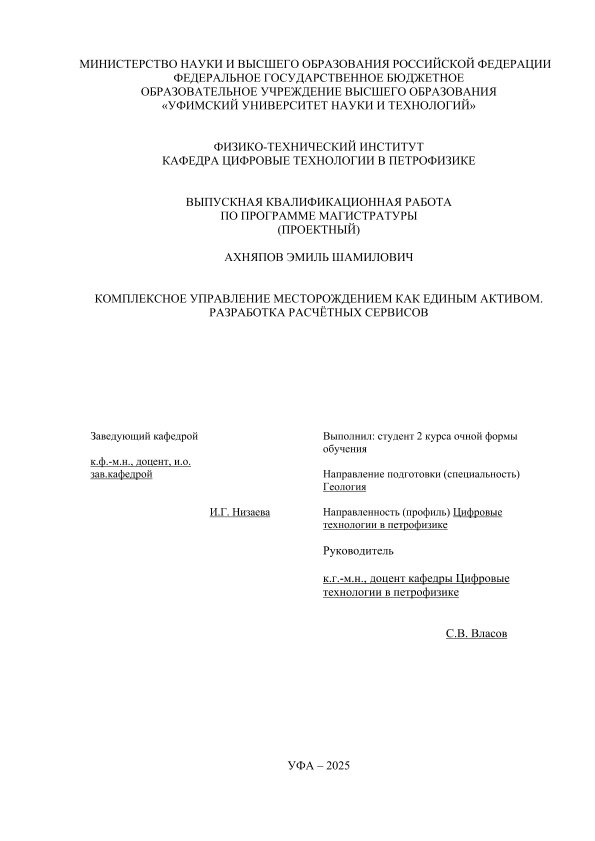 МИНИСТЕРСТВО НАУКИ И ВЫСШЕГО ОБРАЗОВАНИЯ РОССИЙСКОЙ ФЕДЕРАЦИИ
ФЕДЕРАЛЬНОЕ ГОСУДАРСТВЕННОЕ БЮДЖЕТНОЕ
ОБРАЗОВАТЕЛЬНОЕ УЧРЕЖДЕНИЕ ВЫСШЕГО ОБРАЗОВАНИЯ
«УФИМСКИЙ УНИВЕРСИТЕТ НАУКИ И ТЕХНОЛОГИЙ»

ФИЗИКО-ТЕХНИЧЕСКИЙ ИНСТИТУТ
КАФЕДРА ЦИФРОВЫЕ ТЕХНОЛОГИИ В ПЕТРОФИЗИКЕ

ВЫПУСКНАЯ КВАЛИФИКАЦИОННАЯ РАБОТА
ПО ПРОГРАММЕ МАГИСТРАТУРЫ
(ПРОЕКТНЫЙ)

АХНЯПОВ ЭМИЛЬ ШАМИЛОВИЧ

КОМПЛЕКСНОЕ УПРАВЛЕНИЕ МЕСТОРОЖДЕНИЕМ КАК ЕДИНЫМ АКТИВОМ.
РАЗРАБОТКА РАСЧЁТНЫХ СЕРВИСОВ

Заведующий кафедрой

к.ф.-м.н., доцент, и.о. зав.кафедрой

И.Г. Низаева

Выполнил: студент 2 курса очной формы обучения

Направление подготовки (специальность) Геология

Направленность (профиль) Цифровые технологии в петрофизике

Руководитель

к.г.-м.н., доцент кафедры Цифровые технологии в петрофизике

С.В. Власов

УФА – 2025